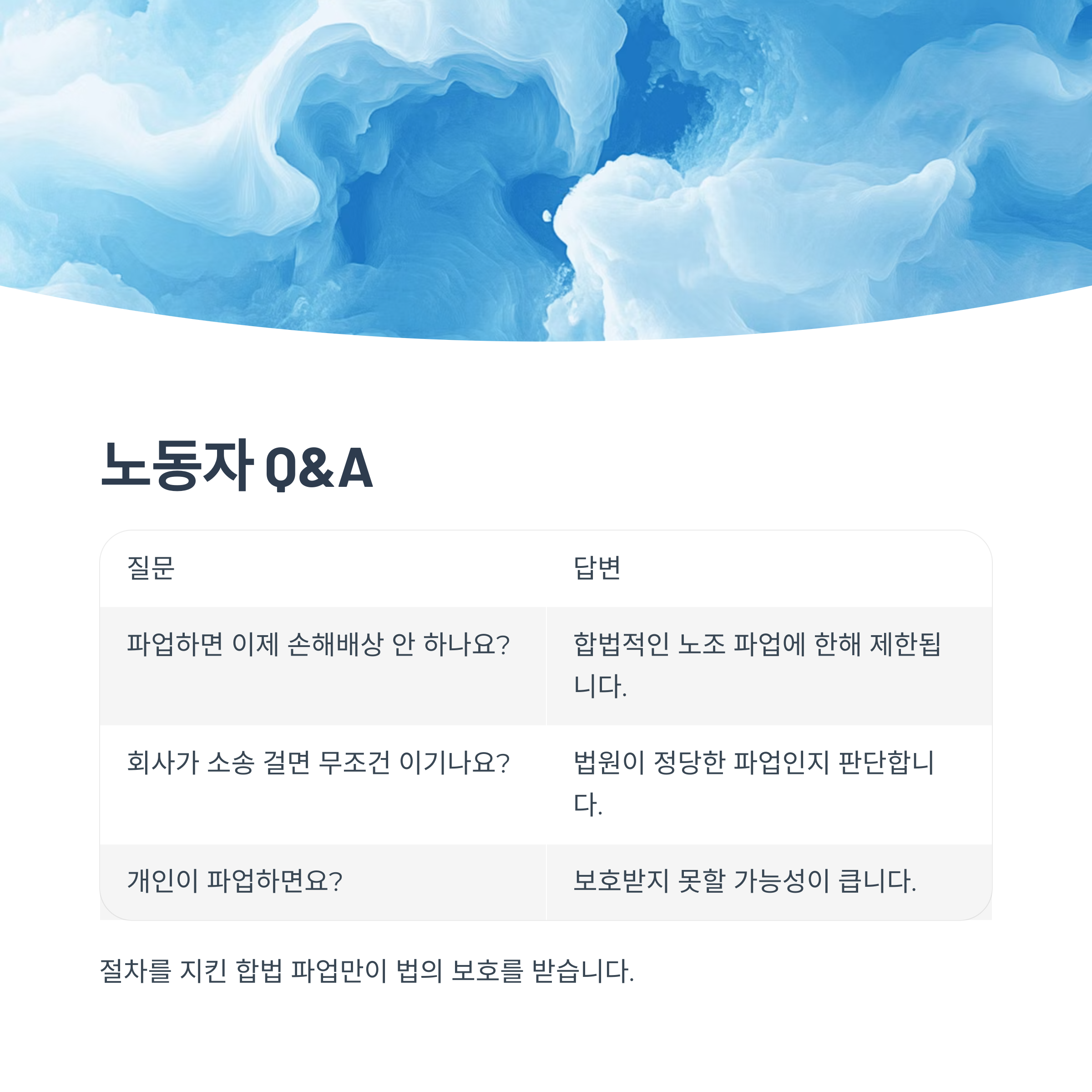 노동자 Q&A

| 질문 | 답변 |
|---|---|
| 파업하면 이제 손해배상 안 하나요? | 합법적인 노조 파업에 한해 제한됩니다. |
| 회사가 소송 걸면 무조건 이기나요? | 법원이 정당한 파업인지 판단합니다. |
| 개인이 파업하면요? | 보호받지 못할 가능성이 큽니다. |

절차를 지킨 합법 파업만이 법의 보호를 받습니다.